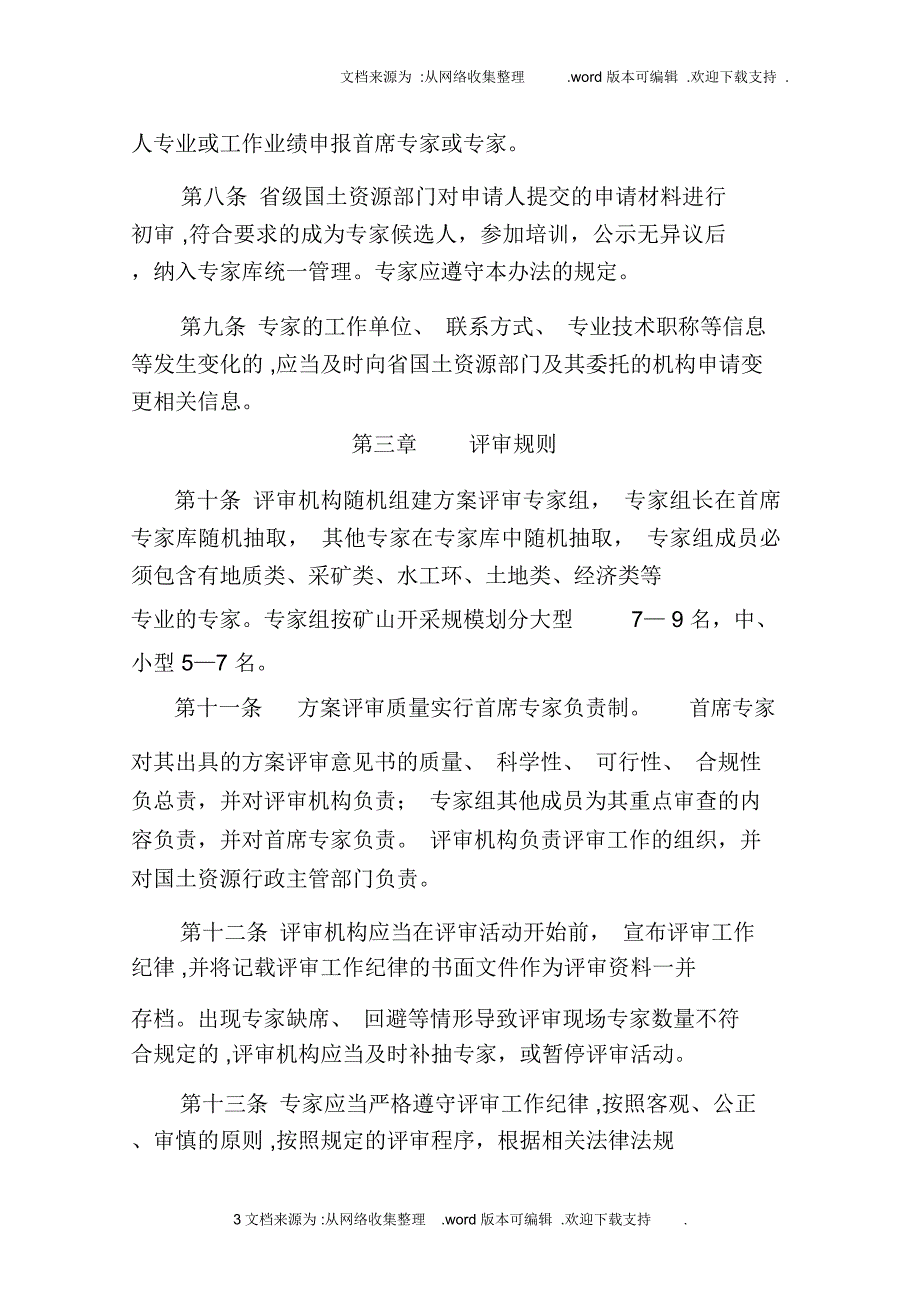 文档来源为 :从网络收集整理 .word 版本可编辑 .欢迎下载支持 .

人专业或工作业绩申报首席专家或专家。

第八条 省级国土资源部门对申请人提交的申请材料进行初审 ,符合要求的成为专家候选人，参加培训，公示无异议后，纳入专家库统一管理。专家应遵守本办法的规定。

第九条 专家的工作单位、 联系方式、 专业技术职称等信息等发生变化的 ,应当及时向省国土资源部门及其委托的机构申请变更相关信息。

第三章 评审规则

第十条 评审机构随机组建方案评审专家组， 专家组长在首席专家库随机抽取， 其他专家在专家库中随机抽取， 专家组成员必须包含有地质类、采矿类、水工环、土地类、经济类等专业的专家。专家组按矿山开采规模划分大型 7— 9 名，中、小型 5—7 名。

第十一条 方案评审质量实行首席专家负责制。 首席专家对其出具的方案评审意见书的质量、 科学性、 可行性、 合规性负总责，并对评审机构负责； 专家组其他成员为其重点审查的内容负责，并对首席专家负责。 评审机构负责评审工作的组织，并对国土资源行政主管部门负责。

第十二条 评审机构应当在评审活动开始前， 宣布评审工作纪律 ,并将记载评审工作纪律的书面文件作为评审资料一并存档。出现专家缺席、 回避等情形导致评审现场专家数量不符合规定的 ,评审机构应当及时补抽专家，或暂停评审活动。

第十三条 专家应当严格遵守评审工作纪律 ,按照客观、公正、审慎的原则 ,按照规定的评审程序，根据相关法律法规

3 文档来源为 :从网络收集整理 .word 版本可编辑 .欢迎下载支持 .